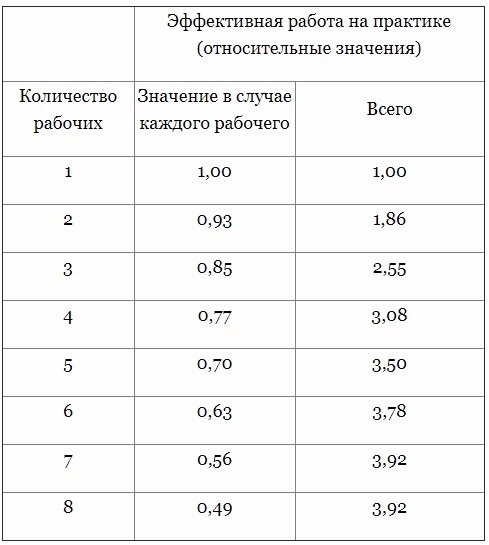 |  | Эффективная работа на практике (относительные значения) |  |
|---|---|---|
| Количество рабочих | Значение в случае каждого рабочего | Всего |
| 1 | 1,00 | 1,00 |
| 2 | 0,93 | 1,86 |
| 3 | 0,85 | 2,55 |
| 4 | 0,77 | 3,08 |
| 5 | 0,70 | 3,50 |
| 6 | 0,63 | 3,78 |
| 7 | 0,56 | 3,92 |
| 8 | 0,49 | 3,92 |